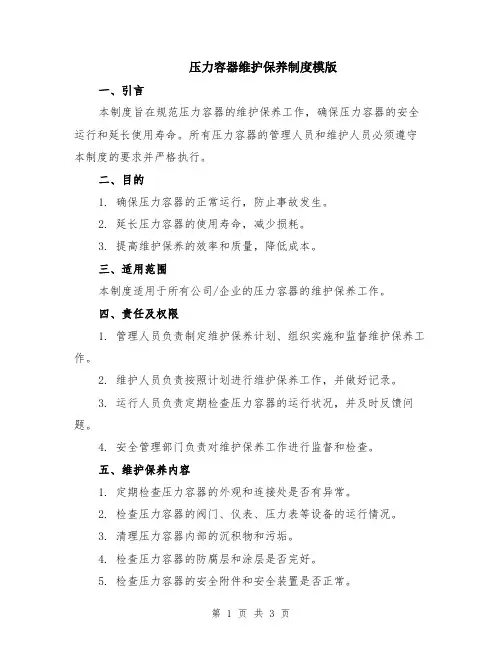 压力容器维护保养制度模版

一、引言

本制度旨在规范压力容器的维护保养工作，确保压力容器的安全运行和延长使用寿命。所有压力容器的管理人员和维护人员必须遵守本制度的要求并严格执行。

二、目的

1. 确保压力容器的正常运行，防止事故发生。

2. 延长压力容器的使用寿命，减少损耗。

3. 提高维护保养的效率和质量，降低成本。

三、适用范围

本制度适用于所有公司/企业的压力容器的维护保养工作。

四、责任及权限

1. 管理人员负责制定维护保养计划、组织实施和监督维护保养工作。

2. 维护人员负责按照计划进行维护保养工作，并做好记录。

3. 运行人员负责定期检查压力容器的运行状况，并及时反馈问题。

4. 安全管理部门负责对维护保养工作进行监督和检查。

五、维护保养内容

1. 定期检查压力容器的外观和连接处是否有异常。

2. 检查压力容器的阀门、仪表、压力表等设备的运行情况。

3. 清理压力容器内部的沉积物和污垢。

4. 检查压力容器的防腐层和涂层是否完好。

5. 检查压力容器的安全附件和安全装置是否正常。

第 1 页 共 3 页